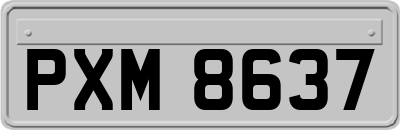 PXM 8637